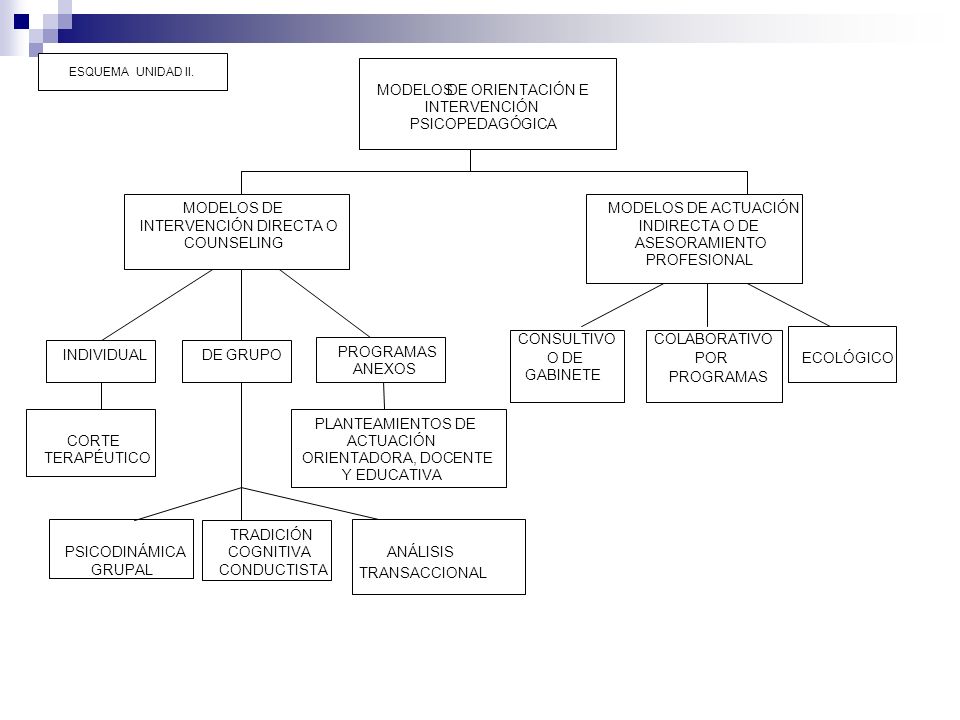 ESQUEMA UNIDAD II.

MODELOS DE ORIENTACIÓN E INTERVENCIÓN PSICOPEDAGÓGICA

MODELOS DE INTERVENCIÓN DIRECTA O COUNSELING

MODELOS DE ACTUACIÓN INDIRECTA O DE ASESORAMIENTO PROFESIONAL

INDIVIDUAL

DE GRUPO

PROGRAMAS ANEXOS

CONSULTIVO O DE GABINETE

COLABORATIVO POR PROGRAMAS

ECOLÓGICO

CORTE TERAPÉUTICO

PLANTEAMIENTOS DE ACTUACIÓN ORIENTADORA, DOCENTE Y EDUCATIVA

PSICODINÁMICA GRUPAL

TRADICIÓN COGNITIVA CONDUCTISTA

ANÁLISIS TRANSACCIONAL